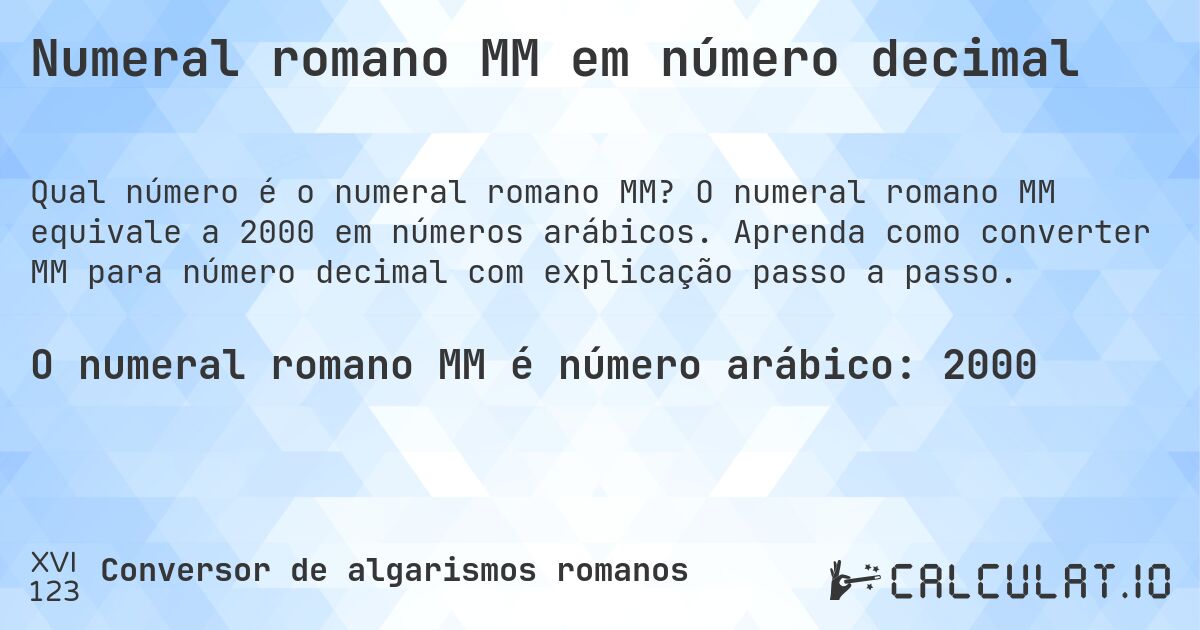 Numeral romano MM em número decimal

Qual número é o numeral romano MM? O numeral romano MM equivale a 2000 em números arábicos. Aprenda como converter MM para número decimal com explicação passo a passo.

O numeral romano MM é número arábico: 2000

XVI
123
Conversor de algarismos romanos

CALCULAT.IO